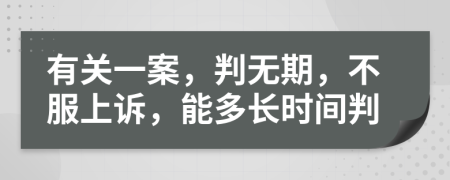 有关一案，判无期，不服上诉，能多长时间判